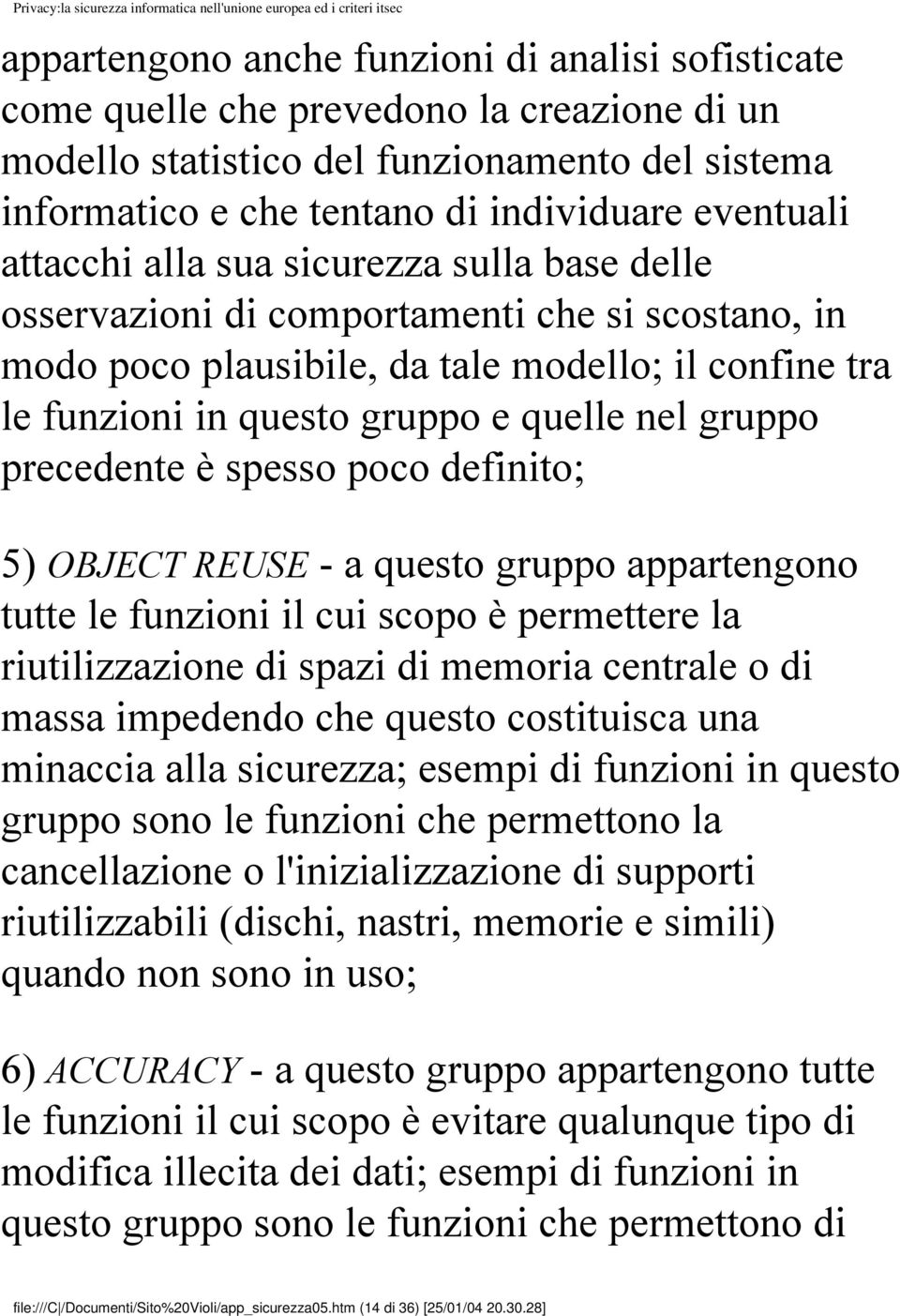 Privacy:la sicurezza informatica nell'unione europea ed i criteri itsec

appartengono anche funzioni di analisi sofisticate come quelle che prevedono la creazione di un modello statistico del funzionamento del sistema informatico e che tentano di individuare eventuali attacchi alla sua sicurezza sulla base delle osservazioni di comportamenti che si scostano, in modo poco plausibile, da tale modello; il confine tra le funzioni in questo gruppo e quelle nel gruppo precedente è spesso poco definito;

5) OBJECT REUSE - a questo gruppo appartengono tutte le funzioni il cui scopo è permettere la riutilizzazione di spazi di memoria centrale o di massa impedendo che questo costituisca una minaccia alla sicurezza; esempi di funzioni in questo gruppo sono le funzioni che permettono la cancellazione o l'inizializzazione di supporti riutilizzabili (dischi, nastri, memorie e simili) quando non sono in uso;

6) ACCURACY - a questo gruppo appartengono tutte le funzioni il cui scopo è evitare qualunque tipo di modifica illecita dei dati; esempi di funzioni in questo gruppo sono le funzioni che permettono di

file:///C|/Documenti/Sito%20Violi/app_sicurezza05.htm (14 di 36) [25/01/04 20.30.28]